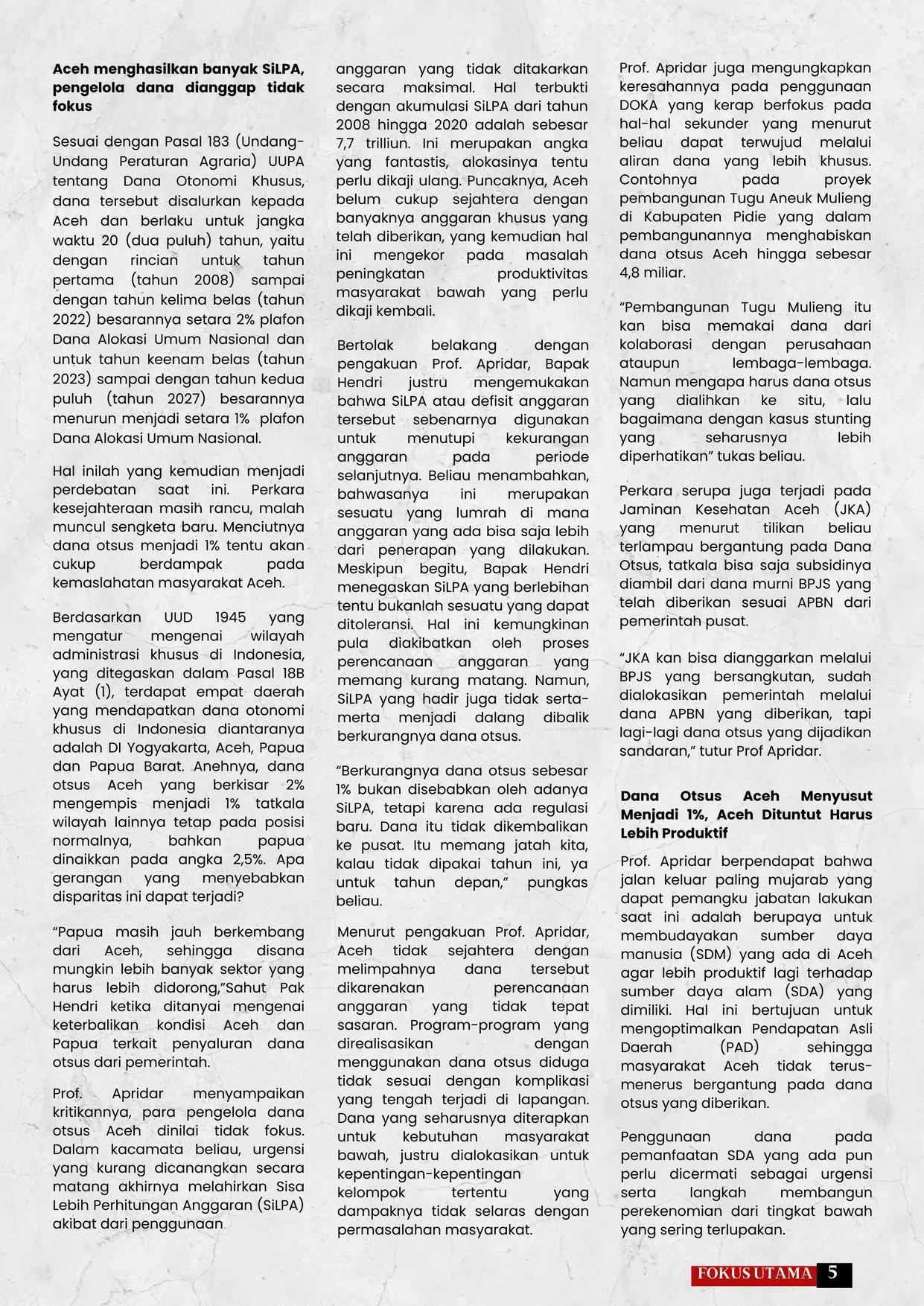 Aceh menghasilkan banyak SiLPA, pengelola dana dianggap tidak fokus

Sesuai dengan Pasal 183 (Undang-Undang Peraturan Agraria) UUPA tentang Dana Otonomi Khusus, dana tersebut disalurkan kepada Aceh dan berlaku untuk jangka waktu 20 (dua puluh) tahun, yaitu dengan rincian untuk tahun pertama (tahun 2008) sampai dengan tahun kelima belas (tahun 2022) besarannya setara 2% plafon Dana Alokasi Umum Nasional dan untuk tahun keenam belas (tahun 2023) sampai dengan tahun kedua puluh (tahun 2027) besarannya menurun menjadi setara 1% plafon Dana Alokasi Umum Nasional.

Hal inilah yang kemudian menjadi perdebatan saat ini. Perkara kesejahteraan masih rancu, malah muncul sengketa baru. Menciutnya dana otsus menjadi 1% tentu akan cukup berdampak pada kemaslahatan masyarakat Aceh.

Berdasarkan UUD 1945 yang mengatur mengenai wilayah administrasi khusus di Indonesia, yang ditegaskan dalam Pasal 18B Ayat (1), terdapat empat daerah yang mendapatkan dana otonomi khusus di Indonesia diantaranya adalah DI Yogyakarta, Aceh, Papua dan Papua Barat. Anehnya, dana otsus Aceh yang berkisar 2% mengempis menjadi 1% tatkala wilayah lainnya tetap pada posisi normalnya, bahkan papua dinaikkan pada angka 2,5%. Apa gerangan yang menyebabkan disparitas ini dapat terjadi?

"Papua masih jauh berkembang dari Aceh, sehingga disana mungkin lebih banyak sektor yang harus lebih didorong,"Sahut Pak Hendri ketika ditanyai mengenai keterbalikan kondisi Aceh dan Papua terkait penyaluran dana otsus dari pemerintah.

Prof. Apridar menyampaikan kritikannya, para pengelola dana otsus Aceh dinilai tidak fokus. Dalam kacamata beliau, urgensi yang kurang dicanangkan secara matang akhirnya melahirkan Sisa Lebih Perhitungan Anggaran (SiLPA) akibat dari penggunaan anggaran yang tidak ditakarkan secara maksimal. Hal terbukti dengan akumulasi SiLPA dari tahun 2008 hingga 2020 adalah sebesar 7,7 trilliun. Ini merupakan angka yang fantastis, alokasinya tentu perlu dikaji ulang. Puncaknya, Aceh belum cukup sejahtera dengan banyaknya anggaran khusus yang telah diberikan, yang kemudian hal ini mengekor pada masalah peningkatan produktivitas masyarakat bawah yang perlu dikaji kembali.

Bertolak belakang dengan pengakuan Prof. Apridar, Bapak Hendri justru mengemukakan bahwa SiLPA atau defisit anggaran tersebut sebenarnya digunakan untuk menutupi kekurangan anggaran pada periode selanjutnya. Beliau menambahkan, bahwasanya ini merupakan sesuatu yang lumrah di mana anggaran yang ada bisa saja lebih dari penerapan yang dilakukan. Meskipun begitu, Bapak Hendri menegaskan SiLPA yang berlebihan tentu bukanlah sesuatu yang dapat ditoleransi. Hal ini kemungkinan pula diakibatkan oleh proses perencanaan anggaran yang memang kurang matang. Namun, SiLPA yang hadir juga tidak serta-merta menjadi dalang dibalik berkurangnya dana otsus.

"Berkurangnya dana otsus sebesar 1% bukan disebabkan oleh adanya SiLPA, tetapi karena ada regulasi baru. Dana itu tidak dikembalikan ke pusat. Itu memang jatah kita, kalau tidak dipakai tahun ini, ya untuk tahun depan," pungkas beliau.

Menurut pengakuan Prof. Apridar, Aceh tidak sejahtera dengan melimpahnya dana tersebut dikarenakan perencanaan anggaran yang tidak tepat sasaran. Program-program yang direalisasikan dengan menggunakan dana otsus diduga tidak sesuai dengan komplikasi yang tengah terjadi di lapangan. Dana yang seharusnya diterapkan untuk kebutuhan masyarakat bawah, justru dialokasikan untuk kepentingan-kepentingan kelompok tertentu yang dampaknya tidak selaras dengan permasalahan masyarakat.

Prof. Apridar juga mengungkapkan keresahannya pada penggunaan DOKA yang kerap berfokus pada hal-hal sekunder yang menurut beliau dapat terwujud melalui aliran dana yang lebih khusus. Contohnya pada proyek pembangunan Tugu Aneuk Mulieng di Kabupaten Pidie yang dalam pembangunannya menghabiskan dana otsus Aceh hingga sebesar 4,8 miliar.

"Pembangunan Tugu Mulieng itu kan bisa memakai dana dari kolaborasi dengan perusahaan ataupun lembaga-lembaga. Namun mengapa harus dana otsus yang dialihkan ke situ, lalu bagaimana dengan kasus stunting yang seharusnya lebih diperhatikan" tukas beliau.

Perkara serupa juga terjadi pada Jaminan Kesehatan Aceh (JKA) yang menurut tilikan beliau terlampau bergantung pada Dana Otsus, tatkala bisa saja subsidinya diambil dari dana murni BPJS yang telah diberikan sesuai APBN dari pemerintah pusat.

"JKA kan bisa dianggarkan melalui BPJS yang bersangkutan, sudah dialokasikan pemerintah melalui dana APBN yang diberikan, tapi lagi-lagi dana otsus yang dijadikan sandaran," tutur Prof Apridar.

Dana Otsus Aceh Menyusut Menjadi 1%, Aceh Dituntut Harus Lebih Produktif

Prof. Apridar berpendapat bahwa jalan keluar paling mujarab yang dapat pemangku jabatan lakukan saat ini adalah berupaya untuk membudayakan sumber daya manusia (SDM) yang ada di Aceh agar lebih produktif lagi terhadap sumber daya alam (SDA) yang dimiliki. Hal ini bertujuan untuk mengoptimalkan Pendapatan Asli Daerah (PAD) sehingga masyarakat Aceh tidak terus-menerus bergantung pada dana otsus yang diberikan.

Penggunaan dana pada pemanfaatan SDA yang ada pun perlu dicermati sebagai urgensi serta langkah membangun perekenomian dari tingkat bawah yang sering terlupakan.

FOKUS UTAMA 5